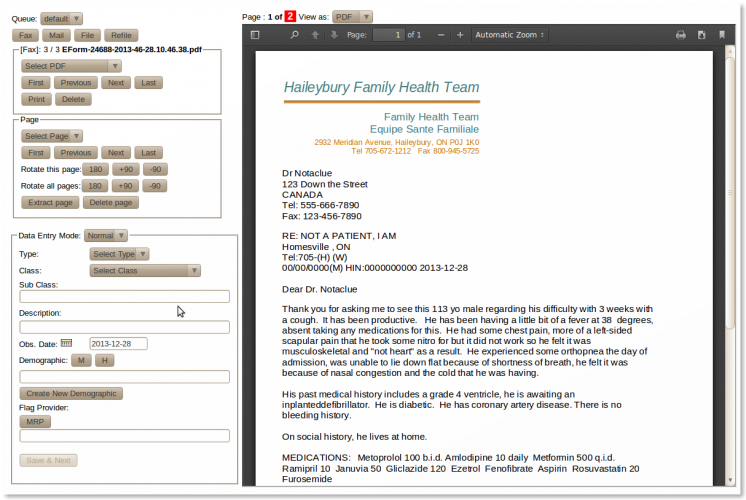 Queue: default

Fax Mail File Refile

[Fax]: 3 / 3 EForm-24688-2013-46-28.10.46.38.pdf

Select PDF

First Previous Next Last

Print Delete

Page

Select Page

First Previous Next Last

Rotate this page: 180 +90 -90

Rotate all pages: 180 +90 -90

Extract page Delete page

Data Entry Mode: Normal

Type: Select Type

Class: Select Class

Sub Class:

Description:

Obs. Date: 2013-12-28

Demographic: M H

Create New Demographic

Flag Provider:

MRP

Save & Next

Page : 1 of 2 View as: PDF

Page: 1 of 1 Automatic Zoom

Haileybury Family Health Team

Family Health Team
Equipe Sante Familiale
2932 Meridian Avenue, Haileybury, ON P0J 1K0
Tel 705-672-1212 Fax 800-945-5725

Dr Notaclue
123 Down the Street
CANADA
Tel: 555-666-7890
Fax: 123-456-7890

RE: NOT A PATIENT, I AM
Homesville , ON
Tel:705-(H) (W)
00/00/0000(M) HIN:0000000000 2013-12-28

Dear Dr. Notaclue

Thank you for asking me to see this 113 yo male regarding his difficulty with 3 weeks with a cough. It has been productive. He has been having a little bit of a fever at 38 degrees, absent taking any medications for this. He had some chest pain, more of a left-sided scapular pain that he took some nitro for but it did not work so he felt it was musculoskeletal and "not heart" as a result. He experienced some orthopnea the day of admission, was unable to lie down flat because of shortness of breath, he felt it was because of nasal congestion and the cold that he was having.

His past medical history includes a grade 4 ventricle, he is awaiting an inplanteddefibrillator. He is diabetic. He has coronary artery disease. There is no bleeding history.

On social history, he lives at home.

MEDICATIONS: Metoprolol 100 b.i.d. Amlodipine 10 daily Metformin 500 q.i.d. Ramipril 10 Januvia 50 Gliclazide 120 Ezetrol Fenofibrate Aspirin Rosuvastatin 20 Furosemide